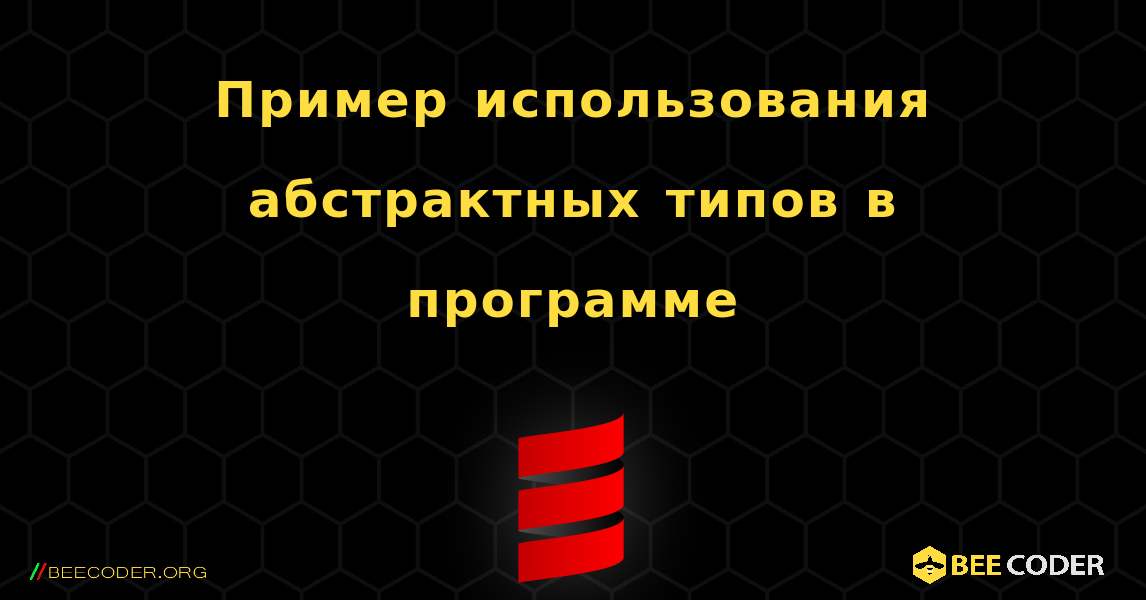 Пример использования абстрактных типов в программе

//BEECODER.ORG

BEE CODER